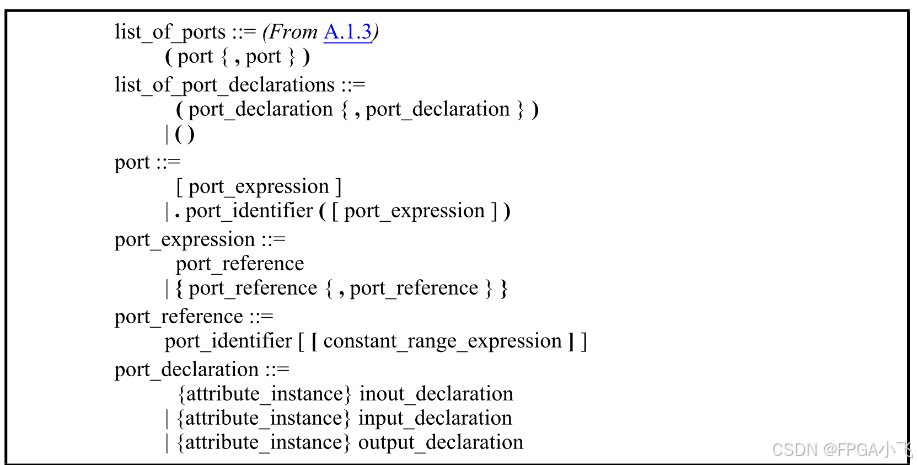 list_of_ports ::= (From A.1.3)
( port { , port } )
list_of_port_declarations ::=
( port_declaration { , port_declaration } )
| ( )
port ::=
[ port_expression ]
| . port_identifier ( [ port_expression ] )
port_expression ::=
port_reference
| { port_reference { , port_reference } }
port_reference ::=
port_identifier [ [ constant_range_expression ] ]
port_declaration ::=
{attribute_instance} inout_declaration
| {attribute_instance} input_declaration
| {attribute_instance} output_declaration

CSDN @FPGA小飞